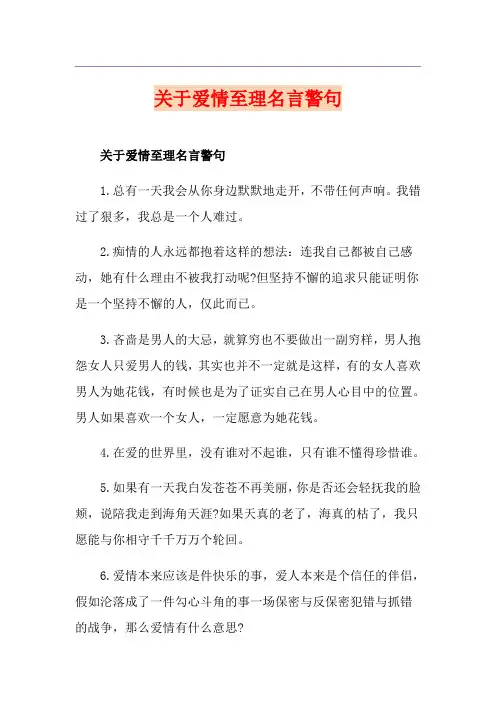 关于爱情至理名言警句

关于爱情至理名言警句

1.总有一天我会从你身边默默地走开，不带任何声响。我错过了狠多，我总是一个人难过。

2.痴情的人永远都抱着这样的想法：连我自己都被自己感动，她有什么理由不被我打动呢?但坚持不懈的追求只能证明你是一个坚持不懈的人，仅此而已。

3.吝啬是男人的大忌，就算穷也不要做出一副穷样，男人抱怨女人只爱男人的钱，其实也并不一定就是这样，有的女人喜欢男人为她花钱，有时候也是为了证实自己在男人心目中的位置。男人如果喜欢一个女人，一定愿意为她花钱。

4.在爱的世界里，没有谁对不起谁，只有谁不懂得珍惜谁。

5.如果有一天我白发苍苍不再美丽，你是否还会轻抚我的脸颊，说陪我走到海角天涯?如果天真的老了，海真的枯了，我只愿能与你相守千千万万个轮回。

6.爱情本来应该是件快乐的事，爱人本来是个信任的伴侣，假如沦落成了一件勾心斗角的事一场保密与反保密犯错与抓错的战争，那么爱情有什么意思?